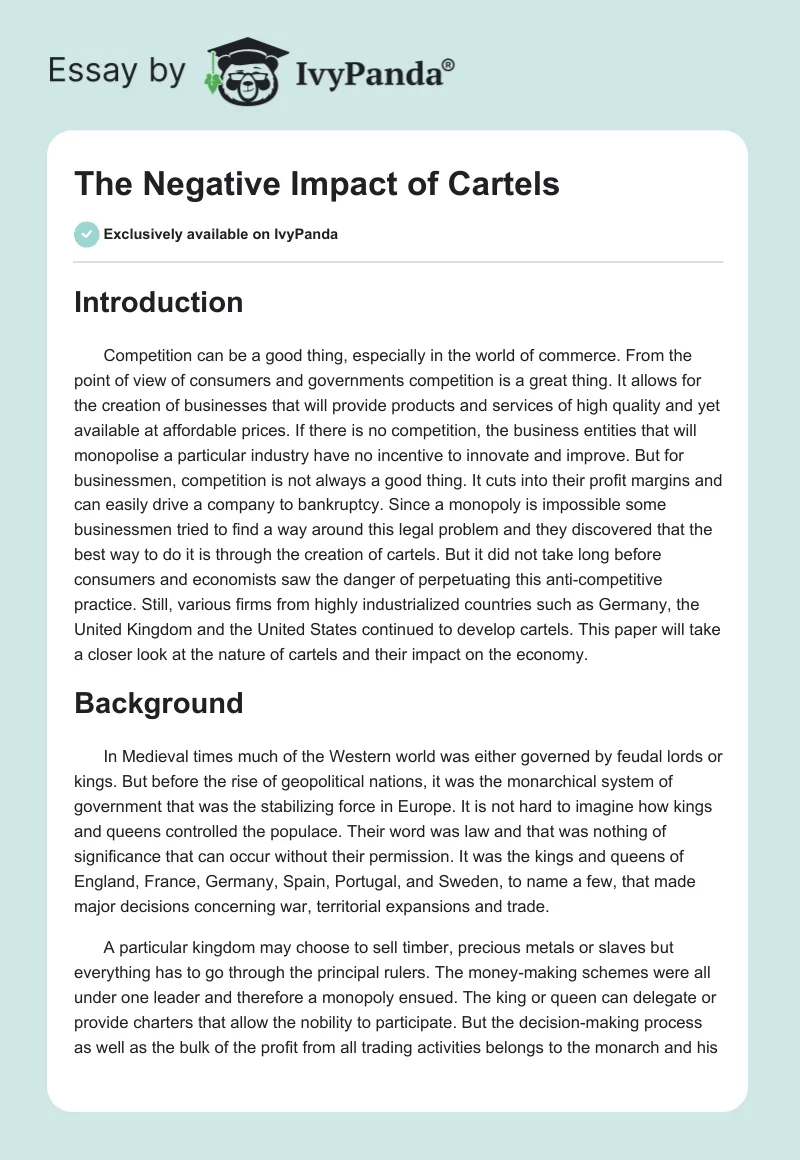 Essay by IvyPanda®

The Negative Impact of Cartels

Exclusively available on IvyPanda

Introduction

Competition can be a good thing, especially in the world of commerce. From the point of view of consumers and governments competition is a great thing. It allows for the creation of businesses that will provide products and services of high quality and yet available at affordable prices. If there is no competition, the business entities that will monopolise a particular industry have no incentive to innovate and improve. But for businessmen, competition is not always a good thing. It cuts into their profit margins and can easily drive a company to bankruptcy. Since a monopoly is impossible some businessmen tried to find a way around this legal problem and they discovered that the best way to do it is through the creation of cartels. But it did not take long before consumers and economists saw the danger of perpetuating this anti-competitive practice. Still, various firms from highly industrialized countries such as Germany, the United Kingdom and the United States continued to develop cartels. This paper will take a closer look at the nature of cartels and their impact on the economy.

Background

In Medieval times much of the Western world was either governed by feudal lords or kings. But before the rise of geopolitical nations, it was the monarchical system of government that was the stabilizing force in Europe. It is not hard to imagine how kings and queens controlled the populace. Their word was law and that was nothing of significance that can occur without their permission. It was the kings and queens of England, France, Germany, Spain, Portugal, and Sweden, to name a few, that made major decisions concerning war, territorial expansions and trade.

A particular kingdom may choose to sell timber, precious metals or slaves but everything has to go through the principal rulers. The money-making schemes were all under one leader and therefore a monopoly ensued. The king or queen can delegate or provide charters that allow the nobility to participate. But the decision-making process as well as the bulk of the profit from all trading activities belongs to the monarch and his